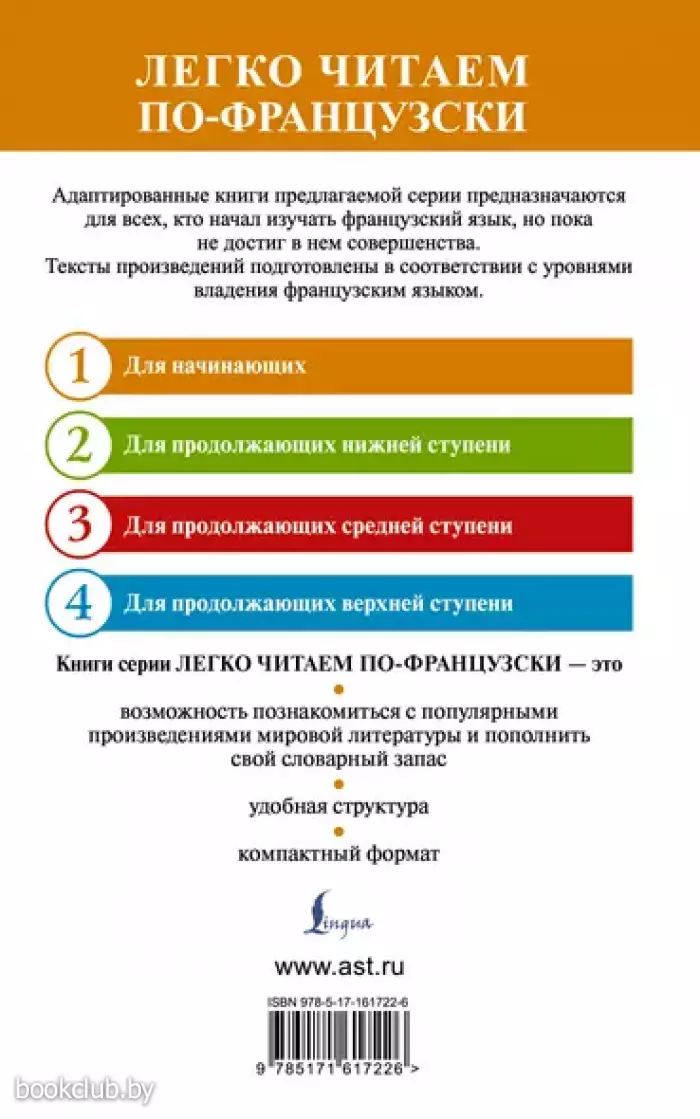 ЛЕГКО ЧИТАЕМ ПО-ФРАНЦУЗСКИ

Адаптированные книги предлагаемой серии предназначаются для всех, кто начал изучать французский язык, но пока не достиг в нем совершенства.
Тексты произведений подготовлены в соответствии с уровнями владения французским языком.

1 Для начинающих

2 Для продолжающих нижней ступени

3 Для продолжающих средней ступени

4 Для продолжающих верхней ступени

Книги серии ЛЕГКО ЧИТАЕМ ПО-ФРАНЦУЗСКИ — это

возможность познакомиться с популярными произведениями мировой литературы и пополнить свой словарный запас

удобная структура

компактный формат

Lingua

www.ast.ru

ISBN 978-5-17-161722-6

9 785171 617226 >

bookclub.by